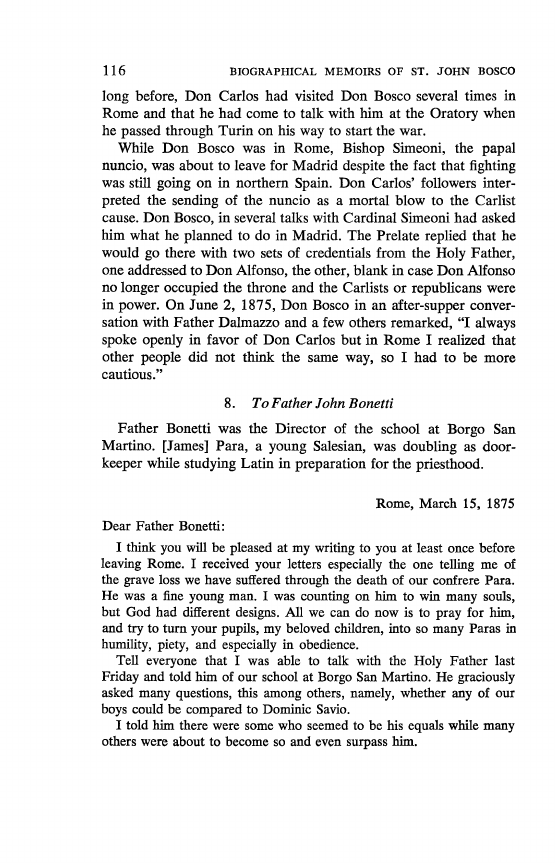 116 BIOGRAPHICAL MEMOIRS OF ST. JOHN BOSCO

long before, Don Carlos had visited Don Bosco several times in Rome and that he had come to talk with him at the Oratory when he passed through Turin on his way to start the war.

While Don Bosco was in Rome, Bishop Simeoni, the papal nuncio, was about to leave for Madrid despite the fact that fighting was still going on in northern Spain. Don Carlos' followers interpreted the sending of the nuncio as a mortal blow to the Carlist cause. Don Bosco, in several talks with Cardinal Simeoni had asked him what he planned to do in Madrid. The Prelate replied that he would go there with two sets of credentials from the Holy Father, one addressed to Don Alfonso, the other, blank in case Don Alfonso no longer occupied the throne and the Carlists or republicans were in power. On June 2, 1875, Don Bosco in an after-supper conversation with Father Dalmazzo and a few others remarked, "I always spoke openly in favor of Don Carlos but in Rome I realized that other people did not think the same way, so I had to be more cautious."

8. To Father John Bonetti

Father Bonetti was the Director of the school at Borgo San Martino. [James] Para, a young Salesian, was doubling as doorkeeper while studying Latin in preparation for the priesthood.

Rome, March 15, 1875

Dear Father Bonetti:

I think you will be pleased at my writing to you at least once before leaving Rome. I received your letters especially the one telling me of the grave loss we have suffered through the death of our confrere Para. He was a fine young man. I was counting on him to win many souls, but God had different designs. All we can do now is to pray for him, and try to turn your pupils, my beloved children, into so many Paras in humility, piety, and especially in obedience.

Tell everyone that I was able to talk with the Holy Father last Friday and told him of our school at Borgo San Martino. He graciously asked many questions, this among others, namely, whether any of our boys could be compared to Dominic Savio.

I told him there were some who seemed to be his equals while many others were about to become so and even surpass him.